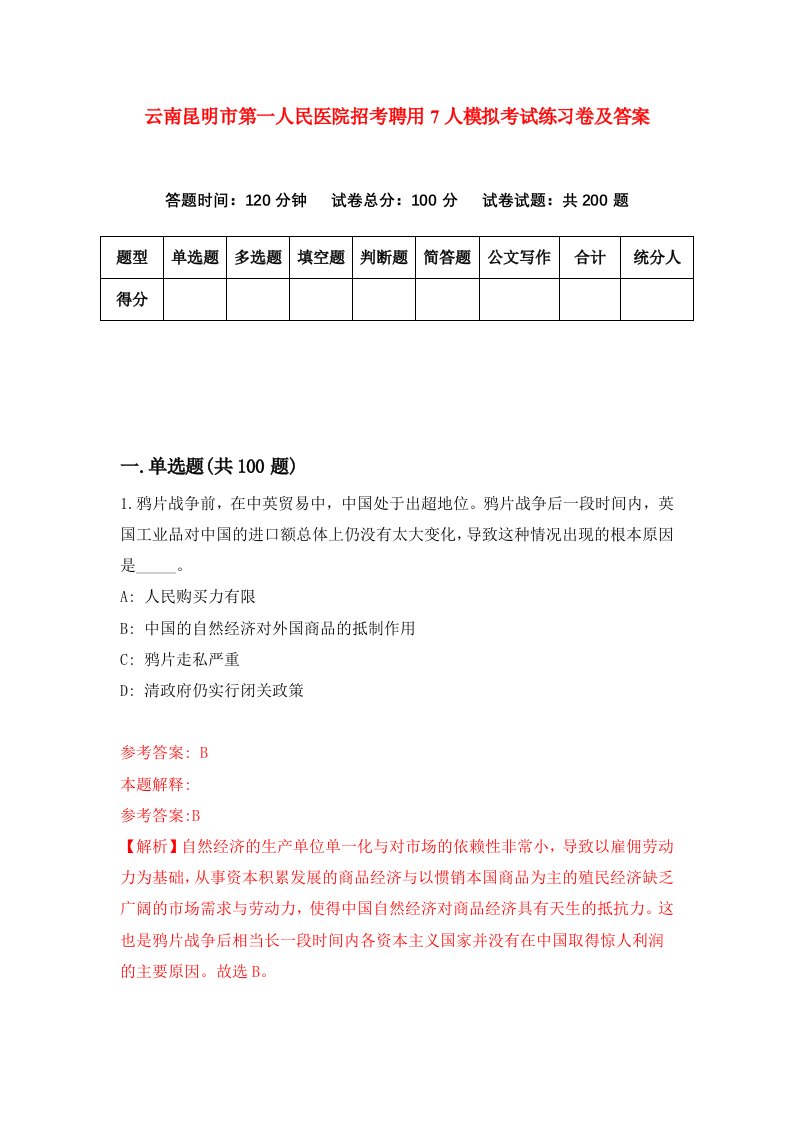 云南昆明市第一人民医院招考聘用7人模拟考试练习卷及答案

答题时间：120分钟　试卷总分：100分　试卷试题：共200题

| 题型 | 单选题 | 多选题 | 填空题 | 判断题 | 简答题 | 公文写作 | 合计 | 统分人 |
|---|---|---|---|---|---|---|---|---|
| 得分 | | | | | | | | |

一.单选题(共100题)

1.鸦片战争前，在中英贸易中，中国处于出超地位。鸦片战争后一段时间内，英国工业品对中国的进口额总体上仍没有太大变化，导致这种情况出现的根本原因是_____。

A: 人民购买力有限

B: 中国的自然经济对外国商品的抵制作用

C: 鸦片走私严重

D: 清政府仍实行闭关政策

参考答案: B

本题解释:

参考答案:B

【解析】自然经济的生产单位单一化与对市场的依赖性非常小，导致以雇佣劳动力为基础，从事资本积累发展的商品经济与以惯销本国商品为主的殖民经济缺乏广阔的市场需求与劳动力，使得中国自然经济对商品经济具有天生的抵抗力。这也是鸦片战争后相当长一段时间内各资本主义国家并没有在中国取得惊人利润的主要原因。故选B。